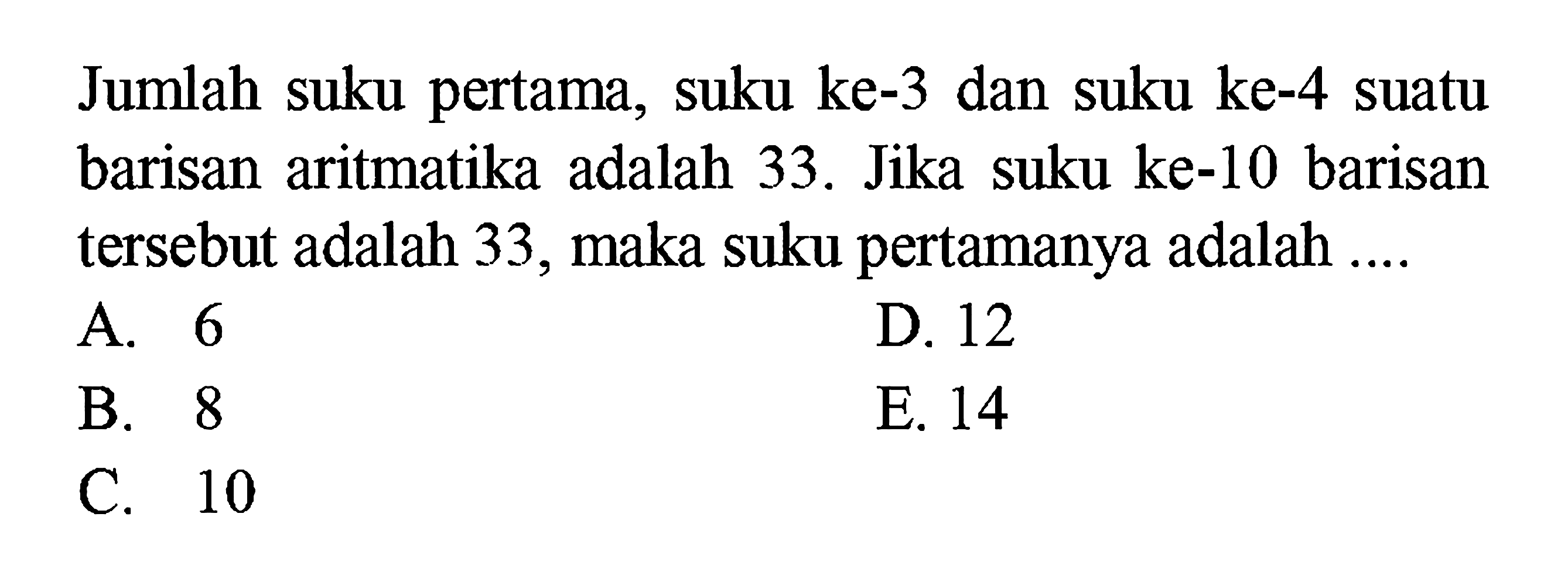 Jumlah suku pertama, suku ke-3 dan suku ke-4 suatu barisan aritmatika adalah 33. Jika suku ke-10 barisan tersebut adalah 33, maka suku pertamanya adalah ....

A. 6
B. 8
C. 10
D. 12
E. 14